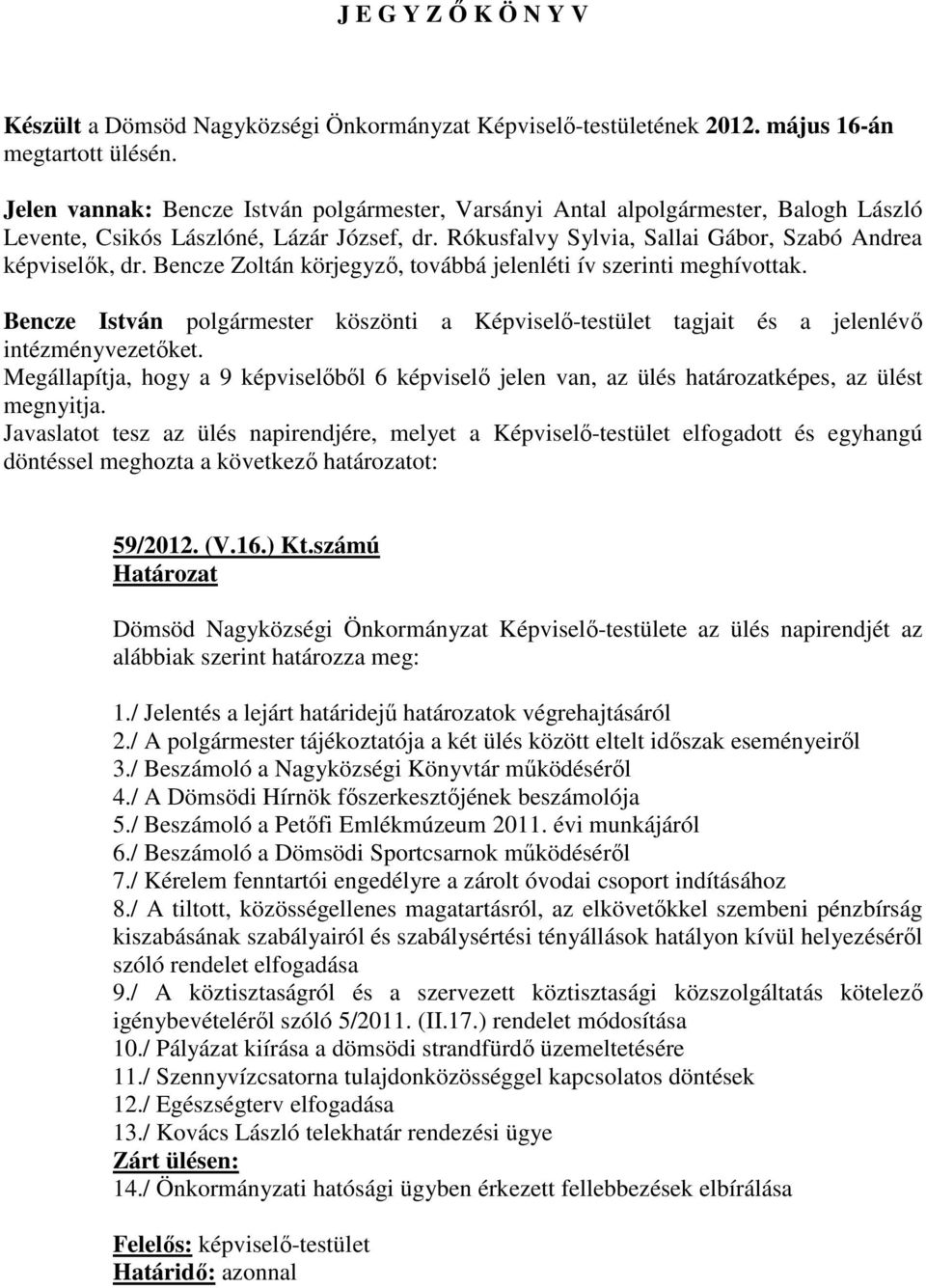 J E G Y Z Ő K Ö N Y V

Készült a Dömsöd Nagyközségi Önkormányzat Képviselő-testületének 2012. május 16-án megtartott ülésén.

Jelen vannak: Bencze István polgármester, Varsányi Antal alpolgármester, Balogh László Levente, Csikós Lászlóné, Lázár József, dr. Rókusfalvy Sylvia, Sallai Gábor, Szabó Andrea képviselők, dr. Bencze Zoltán körjegyző, továbbá jelenléti ív szerinti meghívottak.

Bencze István polgármester köszönti a Képviselő-testület tagjait és a jelenlévő intézményvezetőket.
Megállapítja, hogy a 9 képviselőből 6 képviselő jelen van, az ülés határozatképes, az ülést megnyitja.
Javaslatot tesz az ülés napirendjére, melyet a Képviselő-testület elfogadott és egyhangú döntéssel meghozta a következő határozatot:

59/2012. (V.16.) Kt.számú
Határozat

Dömsöd Nagyközségi Önkormányzat Képviselő-testülete az ülés napirendjét az alábbiak szerint határozza meg:

1./ Jelentés a lejárt határidejű határozatok végrehajtásáról
2./ A polgármester tájékoztatója a két ülés között eltelt időszak eseményeiről
3./ Beszámoló a Nagyközségi Könyvtár működéséről
4./ A Dömsödi Hírnök főszerkesztőjének beszámolója
5./ Beszámoló a Petőfi Emlékmúzeum 2011. évi munkájáról
6./ Beszámoló a Dömsödi Sportcsarnok működéséről
7./ Kérelem fenntartói engedélyre a zárolt óvodai csoport indításához
8./ A tiltott, közösségellenes magatartásról, az elkövetőkkel szembeni pénzbírság kiszabásának szabályairól és szabálysértési tényállások hatályon kívül helyezéséről szóló rendelet elfogadása
9./ A köztisztaságról és a szervezett köztisztasági közszolgáltatás kötelező igénybevételéről szóló 5/2011. (II.17.) rendelet módosítása
10./ Pályázat kiírása a dömsödi strandfürdő üzemeltetésére
11./ Szennyvízcsatorna tulajdonközösséggel kapcsolatos döntések
12./ Egészségterv elfogadása
13./ Kovács László telekhatár rendezési ügye
Zárt ülésen:
14./ Önkormányzati hatósági ügyben érkezett fellebbezések elbírálása

Felelős: képviselő-testület
Határidő: azonnal